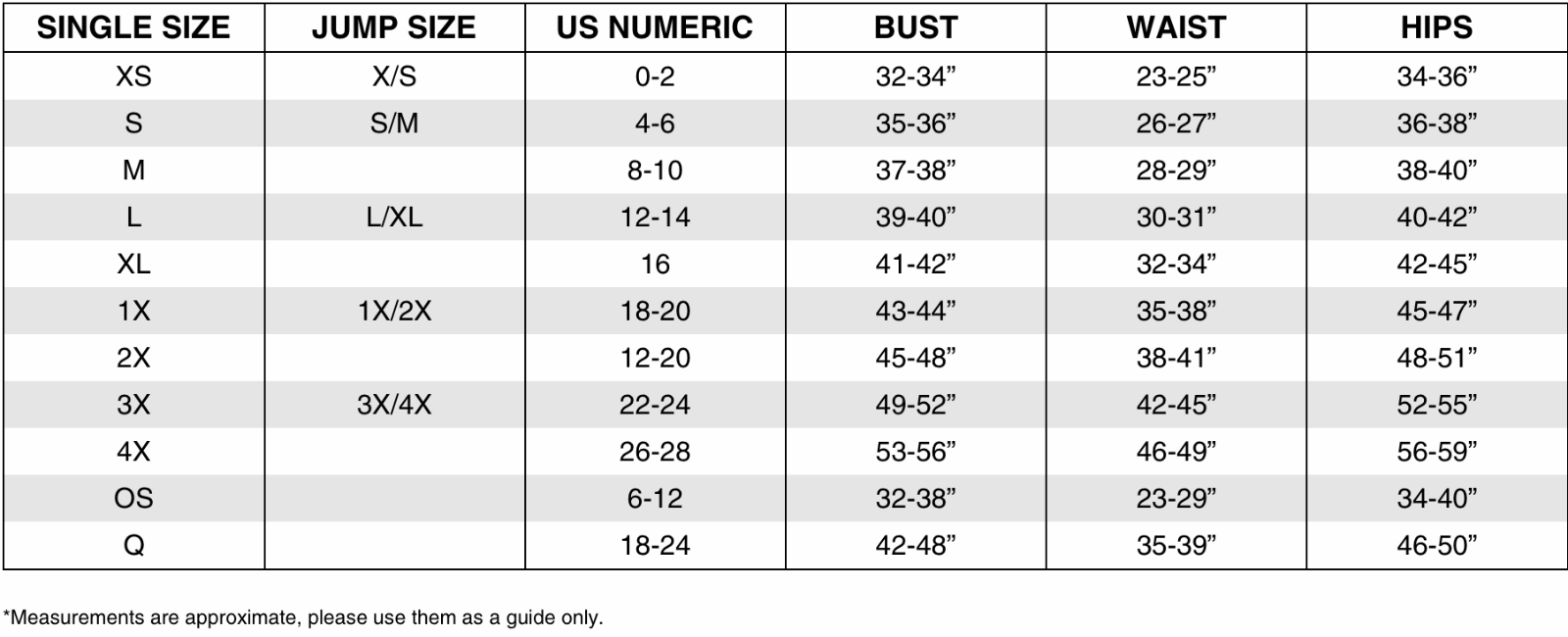 | SINGLE SIZE | JUMP SIZE | US NUMERIC | BUST | WAIST | HIPS |
|---|---|---|---|---|---|
| XS | X/S | 0-2 | 32-34” | 23-25” | 34-36” |
| S | S/M | 4-6 | 35-36” | 26-27” | 36-38” |
| M | | 8-10 | 37-38” | 28-29” | 38-40” |
| L | L/XL | 12-14 | 39-40” | 30-31” | 40-42” |
| XL | | 16 | 41-42” | 32-34” | 42-45” |
| 1X | 1X/2X | 18-20 | 43-44” | 35-38” | 45-47” |
| 2X | | 12-20 | 45-48” | 38-41” | 48-51” |
| 3X | 3X/4X | 22-24 | 49-52” | 42-45” | 52-55” |
| 4X | | 26-28 | 53-56” | 46-49” | 56-59” |
| OS | | 6-12 | 32-38” | 23-29” | 34-40” |
| Q | | 18-24 | 42-48” | 35-39” | 46-50” |

*Measurements are approximate, please use them as a guide only.